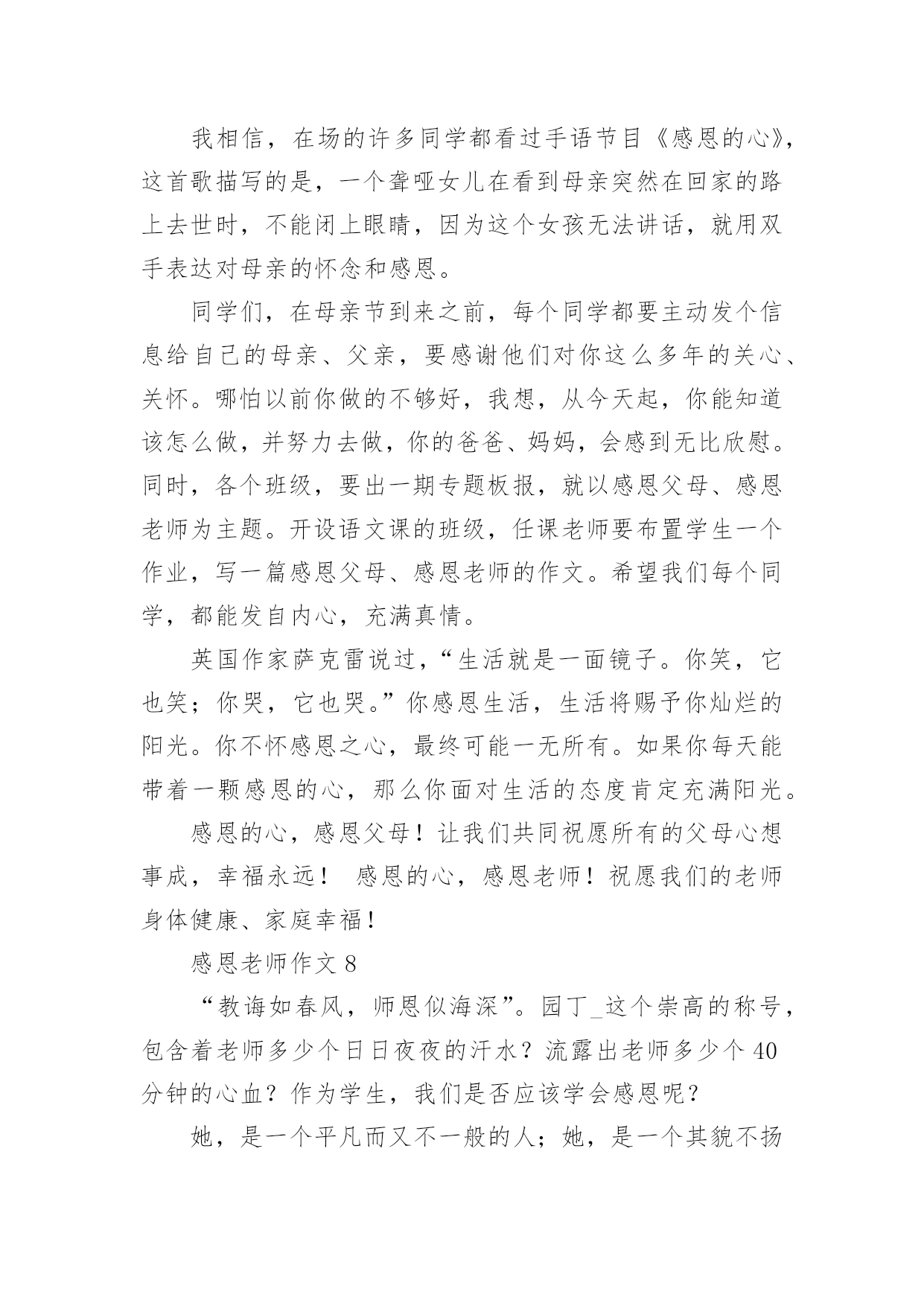 我相信，在场的许多同学都看过手语节目《感恩的心》，这首歌描写的是，一个聋哑女儿在看到母亲突然在回家的路上去世时，不能闭上眼睛，因为这个女孩无法讲话，就用双手表达对母亲的怀念和感恩。

同学们，在母亲节到来之前，每个同学都要主动发个信息给自己的母亲、父亲，要感谢他们对你这么多年的关心、关怀。哪怕以前你做的不够好，我想，从今天起，你能知道该怎么做，并努力去做，你的爸爸、妈妈，会感到无比欣慰。同时，各个班级，要出一期专题板报，就以感恩父母、感恩老师为主题。开设语文课的班级，任课老师要布置学生一个作业，写一篇感恩父母、感恩老师的作文。希望我们每个同学，都能发自内心，充满真情。

英国作家萨克雷说过，“生活就是一面镜子。你笑，它也笑；你哭，它也哭。”你感恩生活，生活将赐予你灿烂的阳光。你不怀感恩之心，最终可能一无所有。如果你每天能带着一颗感恩的心，那么你面对生活的态度肯定充满阳光。

感恩的心，感恩父母！让我们共同祝愿所有的父母心想事成，幸福永远！ 感恩的心，感恩老师！祝愿我们的老师身体健康、家庭幸福！

感恩老师作文 8

“教诲如春风，师恩似海深”。园丁_这个崇高的称号，包含着老师多少个日日夜夜的汗水？流露出老师多少个 40 分钟的心血？作为学生，我们是否应该学会感恩呢？

她，是一个平凡而又不一般的人；她，是一个其貌不扬